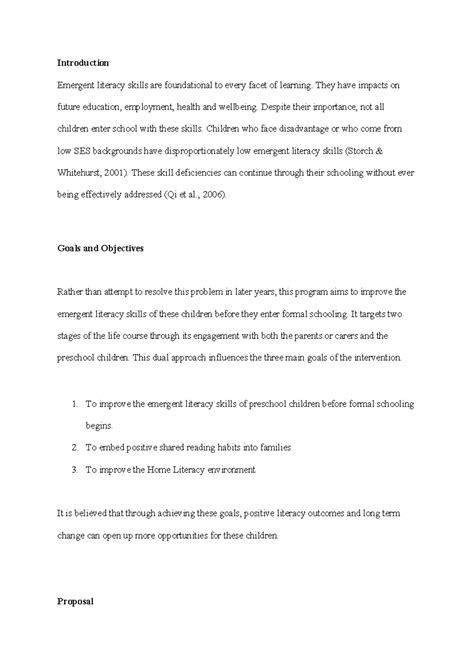 Introduction

Emergent literacy skills are foundational to every facet of learning. They have impacts on future education, employment, health and wellbeing. Despite their importance, not all children enter school with these skills. Children who face disadvantage or who come from low SES backgrounds have disproportionately low emergent literacy skills (Storch & Whitehurst, 2001). These skill deficiencies can continue through their schooling without ever being effectively addressed (Qi et al., 2006).

Goals and Objectives

Rather than attempt to resolve this problem in later years, this program aims to improve the emergent literacy skills of these children before they enter formal schooling. It targets two stages of the life course through its engagement with both the parents or carers and the preschool children. This dual approach influences the three main goals of the intervention.

1. To improve the emergent literacy skills of preschool children before formal schooling begins.
2. To embed positive shared reading habits into families
3. To improve the Home Literacy environment

It is believed that through achieving these goals, positive literacy outcomes and long term change can open up more opportunities for these children.

Proposal